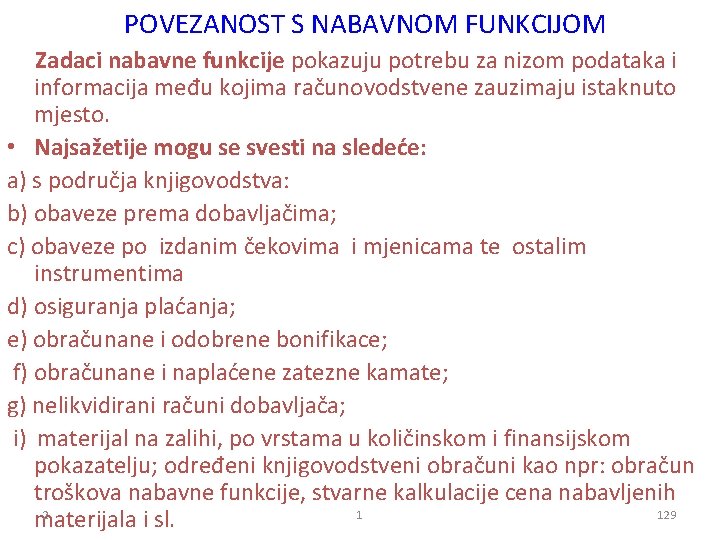 POVEZANOST S NABAVNOM FUNKCIJOM

Zadaci nabavne funkcije pokazuju potrebu za nizom podataka i informacija među kojima računovodstvene zauzimaju istaknuto mjesto.

• Najsažetije mogu se svesti na sledeće:

a) s područja knjigovodstva:

b) obaveze prema dobavljačima;

c) obaveze po izdanim čekovima i mjenicama te ostalim instrumentima

d) osiguranja plaćanja;

e) obračunane i odobrene bonifikace;

f) obračunane i naplaćene zatezne kamate;

g) nelikvidirani računi dobavljača;

i) materijal na zalihi, po vrstama u količinskom i finansijskom pokazatelju; određeni knjigovodstveni obračuni kao npr: obračun troškova nabavne funkcije, stvarne kalkulacije cena nabavljenih materijala i sl.

2 1 129